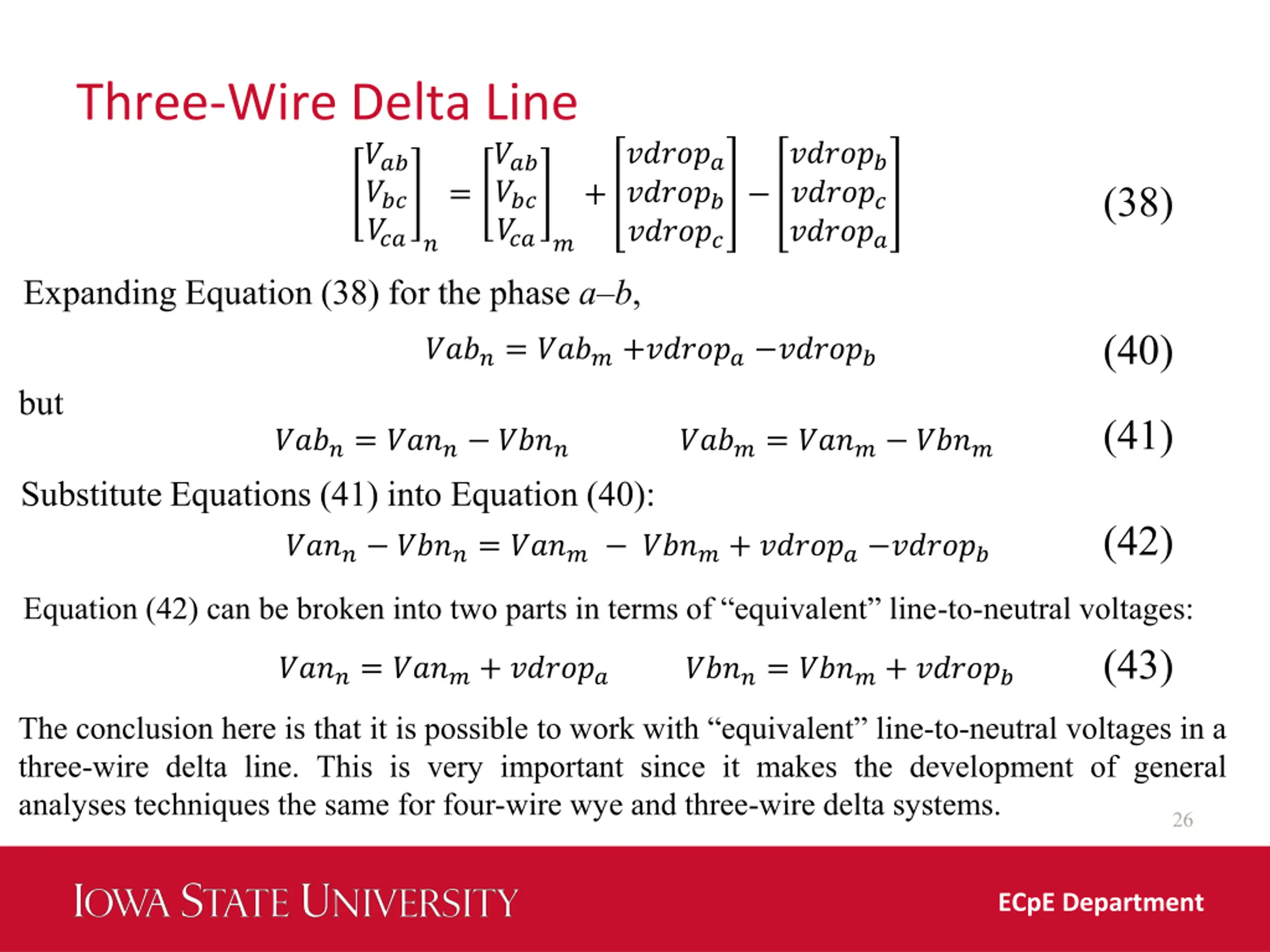 Three-Wire Delta Line

$\begin{bmatrix} V_{ab} \\ V_{bc} \\ V_{ca} \end{bmatrix}_n = \begin{bmatrix} V_{ab} \\ V_{bc} \\ V_{ca} \end{bmatrix}_m + \begin{bmatrix} vdrop_a \\ vdrop_b \\ vdrop_c \end{bmatrix} - \begin{bmatrix} vdrop_b \\ vdrop_c \\ vdrop_a \end{bmatrix}$ (38)

Expanding Equation (38) for the phase $a$–$b$,

$Vab_n = Vab_m + vdrop_a - vdrop_b$ (40)

but

$Vab_n = Van_n - Vbn_n$ $Vab_m = Van_m - Vbn_m$ (41)

Substitute Equations (41) into Equation (40):

$Van_n - Vbn_n = Van_m - Vbn_m + vdrop_a - vdrop_b$ (42)

Equation (42) can be broken into two parts in terms of “equivalent” line-to-neutral voltages:

$Van_n = Van_m + vdrop_a$ $Vbn_n = Vbn_m + vdrop_b$ (43)

The conclusion here is that it is possible to work with “equivalent” line-to-neutral voltages in a three-wire delta line. This is very important since it makes the development of general analyses techniques the same for four-wire wye and three-wire delta systems.

26

IOWA STATE UNIVERSITY

ECpE Department